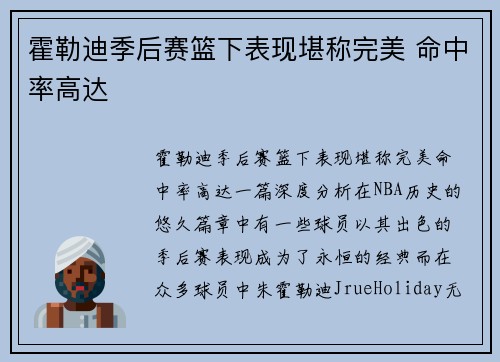 霍勒迪季后赛篮下表现堪称完美 命中率高达

霍勒迪季后赛篮下表现堪称完美命中率高达一篇深度分析在NBA历史的悠久篇章中有一些球员以其出色的季后赛表现成为了永恒的经典而在众多球员中朱霍勒迪JrueHoliday无